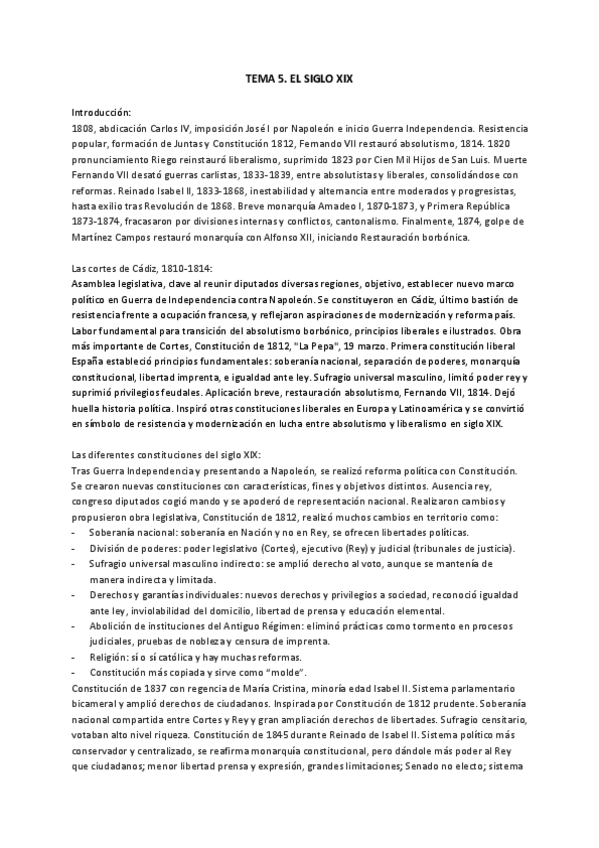 TEMA 5. EL SIGLO XIX

Introducción:
1808, abdicación Carlos IV, imposición José I por Napoleón e inicio Guerra Independencia. Resistencia popular, formación de Juntas y Constitución 1812, Fernando VII restauró absolutismo, 1814. 1820 pronunciamiento Riego reinstauró liberalismo, suprimido 1823 por Cien Mil Hijos de San Luis. Muerte Fernando VII desató guerras carlistas, 1833-1839, entre absolutistas y liberales, consolidándose con reformas. Reinado Isabel II, 1833-1868, inestabilidad y alternancia entre moderados y progresistas, hasta exilio tras Revolución de 1868. Breve monarquía Amadeo I, 1870-1873, y Primera República 1873-1874, fracasaron por divisiones internas y conflictos, cantonalismo. Finalmente, 1874, golpe de Martínez Campos restauró monarquía con Alfonso XII, iniciando Restauración borbónica.

Las cortes de Cádiz, 1810-1814:
Asamblea legislativa, clave al reunir diputados diversas regiones, objetivo, establecer nuevo marco político en Guerra de Independencia contra Napoleón. Se constituyeron en Cádiz, último bastión de resistencia frente a ocupación francesa, y reflejaron aspiraciones de modernización y reforma país. Labor fundamental para transición del absolutismo borbónico, principios liberales e ilustrados. Obra más importante de Cortes, Constitución de 1812, "La Pepa", 19 marzo. Primera constitución liberal España estableció principios fundamentales: soberanía nacional, separación de poderes, monarquía constitucional, libertad imprenta, e igualdad ante ley. Sufragio universal masculino, limitó poder rey y suprimió privilegios feudales. Aplicación breve, restauración absolutismo, Fernando VII, 1814. Dejó huella historia política. Inspiró otras constituciones liberales en Europa y Latinoamérica y se convirtió en símbolo de resistencia y modernización en lucha entre absolutismo y liberalismo en siglo XIX.

Las diferentes constituciones del siglo XIX:
Tras Guerra Independencia y presentando a Napoleón, se realizó reforma política con Constitución. Se crearon nuevas constituciones con características, fines y objetivos distintos. Ausencia rey, congreso diputados cogió mando y se apoderó de representación nacional. Realizaron cambios y propusieron obra legislativa, Constitución de 1812, realizó muchos cambios en territorio como:
- Soberanía nacional: soberanía en Nación y no en Rey, se ofrecen libertades políticas.
- División de poderes: poder legislativo (Cortes), ejecutivo (Rey) y judicial (tribunales de justicia).
- Sufragio universal masculino indirecto: se amplió derecho al voto, aunque se mantenía de manera indirecta y limitada.
- Derechos y garantías individuales: nuevos derechos y privilegios a sociedad, reconoció igualdad ante ley, inviolabilidad del domicilio, libertad de prensa y educación elemental.
- Abolición de instituciones del Antiguo Régimen: eliminó prácticas como tormento en procesos judiciales, pruebas de nobleza y censura de imprenta.
- Religión: sí o sí católica y hay muchas reformas.
- Constitución más copiada y sirve como "molde".
Constitución de 1837 con regencia de María Cristina, minoría edad Isabel II. Sistema parlamentario bicameral y amplió derechos de ciudadanos. Inspirada por Constitución de 1812 prudente. Soberanía nacional compartida entre Cortes y Rey y gran ampliación derechos de libertades. Sufragio censitario, votaban alto nivel riqueza. Constitución de 1845 durante Reinado de Isabel II. Sistema político más conservador y centralizado, se reafirma monarquía constitucional, pero dándole más poder al Rey que ciudadanos; menor libertad prensa y expresión, grandes limitaciones; Senado no electo; sistema